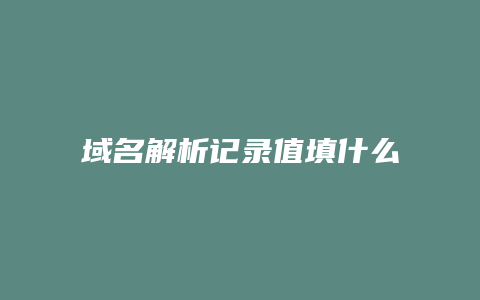 域名解析记录值填什么